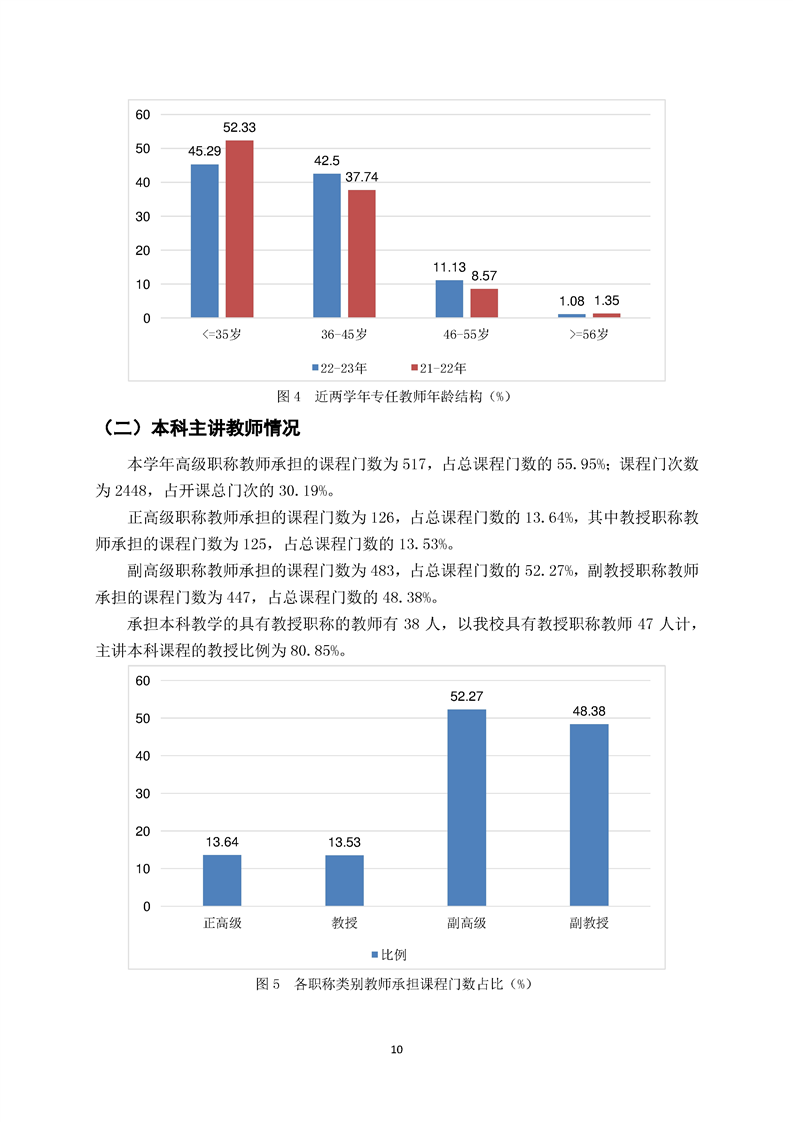 60
50
40
30
20
10
0
45.29
52.33
42.5
37.74
11.13
8.57
1.08
1.35
<=35岁
36-45岁
46-55岁
>=56岁
22-23年
21-22年

图 4 近两学年专任教师年龄结构（%）

（二）本科主讲教师情况

本学年高级职称教师承担的课程门数为 517，占总课程门数的 55.95%；课程门次数为 2448，占开课总门次的 30.19%。

正高级职称教师承担的课程门数为 126，占总课程门数的 13.64%，其中教授职称教师承担的课程门数为 125，占总课程门数的 13.53%。

副高级职称教师承担的课程门数为 483，占总课程门数的 52.27%，副教授职称教师承担的课程门数为 447，占总课程门数的 48.38%。

承担本科教学的具有教授职称的教师有 38 人，以我校具有教授职称教师 47 人计，主讲本科课程的教授比例为 80.85%。

60
50
40
30
20
10
0
13.64
13.53
52.27
48.38
正高级
教授
副高级
副教授
比例

图 5 各职称类别教师承担课程门数占比（%）

10